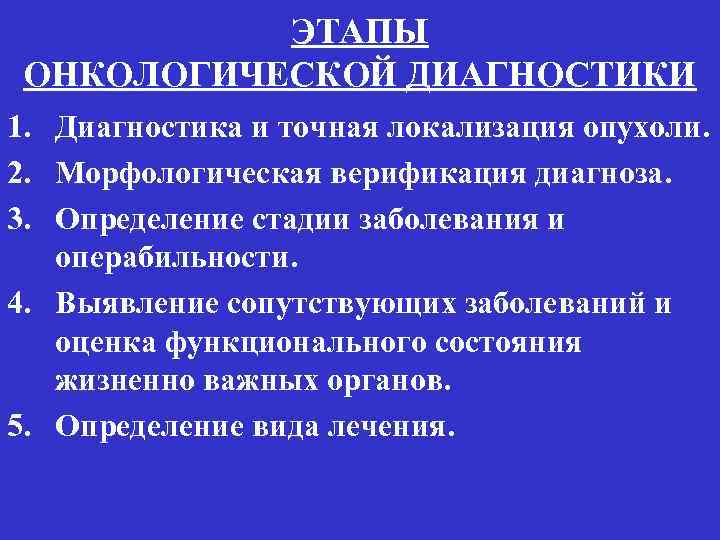 ЭТАПЫ
ОНКОЛОГИЧЕСКОЙ ДИАГНОСТИКИ

1. Диагностика и точная локализация опухоли.
2. Морфологическая верификация диагноза.
3. Определение стадии заболевания и операбильности.
4. Выявление сопутствующих заболеваний и оценка функционального состояния жизненно важных органов.
5. Определение вида лечения.